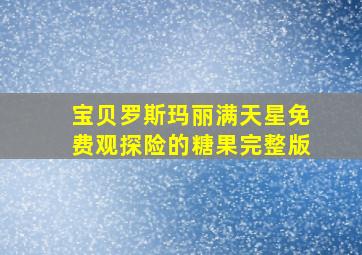 宝贝罗斯玛丽满天星免费观探险的糖果完整版